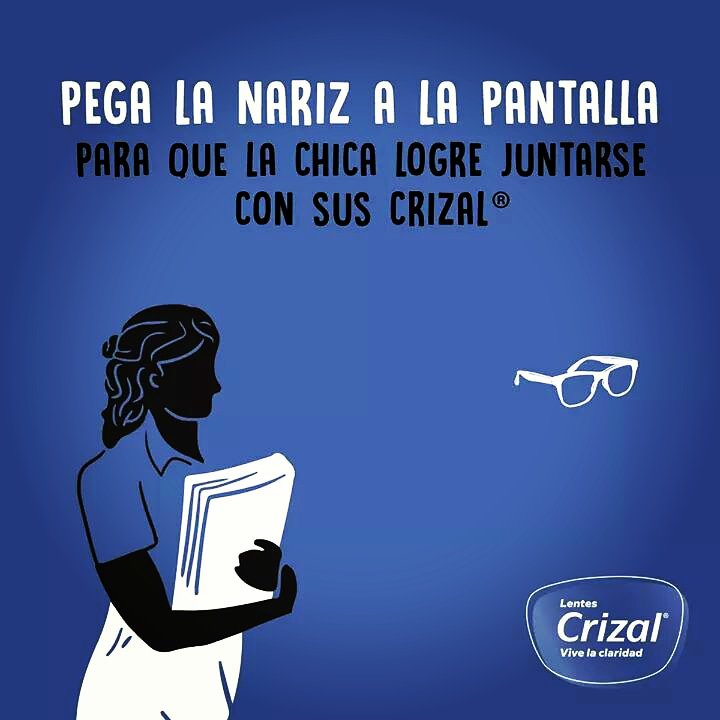 PEGA LA NARIZ A LA PANTALLA
PARA QUE LA CHICA LOGRE JUNTARSE CON SUS CRIZAL®

Lentes
Crizal®
Vive la claridad